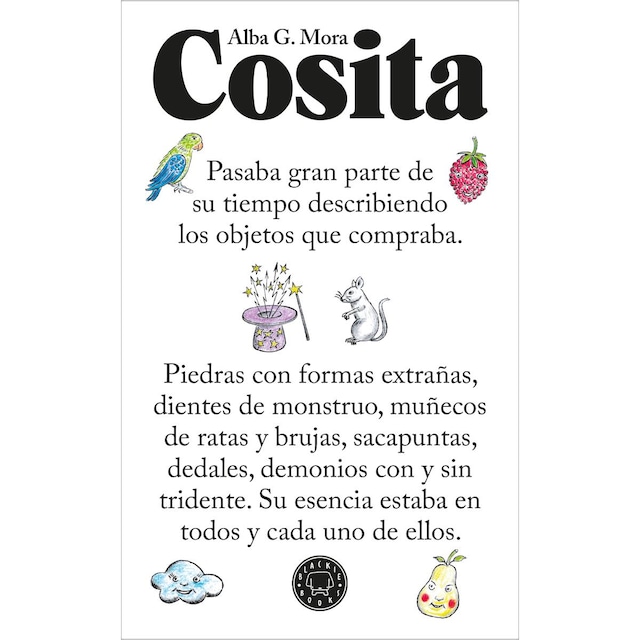 Alba G. Mora

Cosita

Pasaba gran parte de su tiempo describiendo los objetos que compraba.

Piedras con formas extrañas, dientes de monstruo, muñecos de ratas y brujas, sacapuntas, dedales, demonios con y sin tridente. Su esencia estaba en todos y cada uno de ellos.

BLACKIE BOOKS